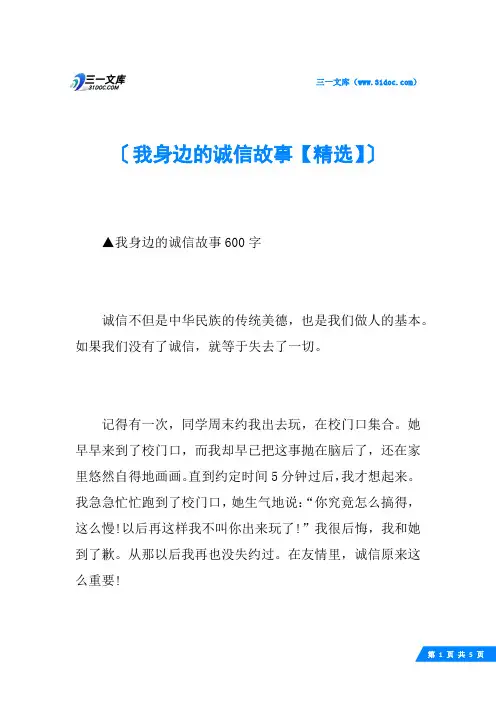 三一文库
31DOC.COM

三一文库（www.31doc.com）

〔我身边的诚信故事【精选】〕

▲我身边的诚信故事600字

诚信不但是中华民族的传统美德，也是我们做人的基本。如果我们没有了诚信，就等于失去了一切。

记得有一次，同学周末约我出去玩，在校门口集合。她早早来到了校门口，而我却早已把这事抛在脑后了，还在家里悠然自得地画画。直到约定时间5分钟过后，我才想起来。我急急忙忙跑到了校门口，她生气地说：“你究竟怎么搞得，这么慢!以后再这样我不叫你出来玩了!”我很后悔，我和她到了歉。从那以后我再也没失约过。在友情里，诚信原来这么重要!

第 1 页 共 5 页